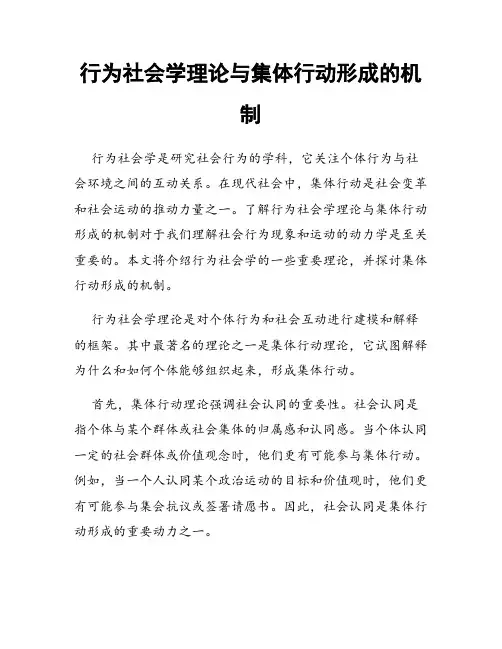 行为社会学理论与集体行动形成的机制

行为社会学是研究社会行为的学科，它关注个体行为与社会环境之间的互动关系。在现代社会中，集体行动是社会变革和社会运动的推动力量之一。了解行为社会学理论与集体行动形成的机制对于我们理解社会行为现象和运动的动力学是至关重要的。本文将介绍行为社会学的一些重要理论，并探讨集体行动形成的机制。

行为社会学理论是对个体行为和社会互动进行建模和解释的框架。其中最著名的理论之一是集体行动理论，它试图解释为什么和如何个体能够组织起来，形成集体行动。

首先，集体行动理论强调社会认同的重要性。社会认同是指个体与某个群体或社会集体的归属感和认同感。当个体认同一定的社会群体或价值观念时，他们更有可能参与集体行动。例如，当一个人认同某个政治运动的目标和价值观时，他们更有可能参与集会抗议或签署请愿书。因此，社会认同是集体行动形成的重要动力之一。